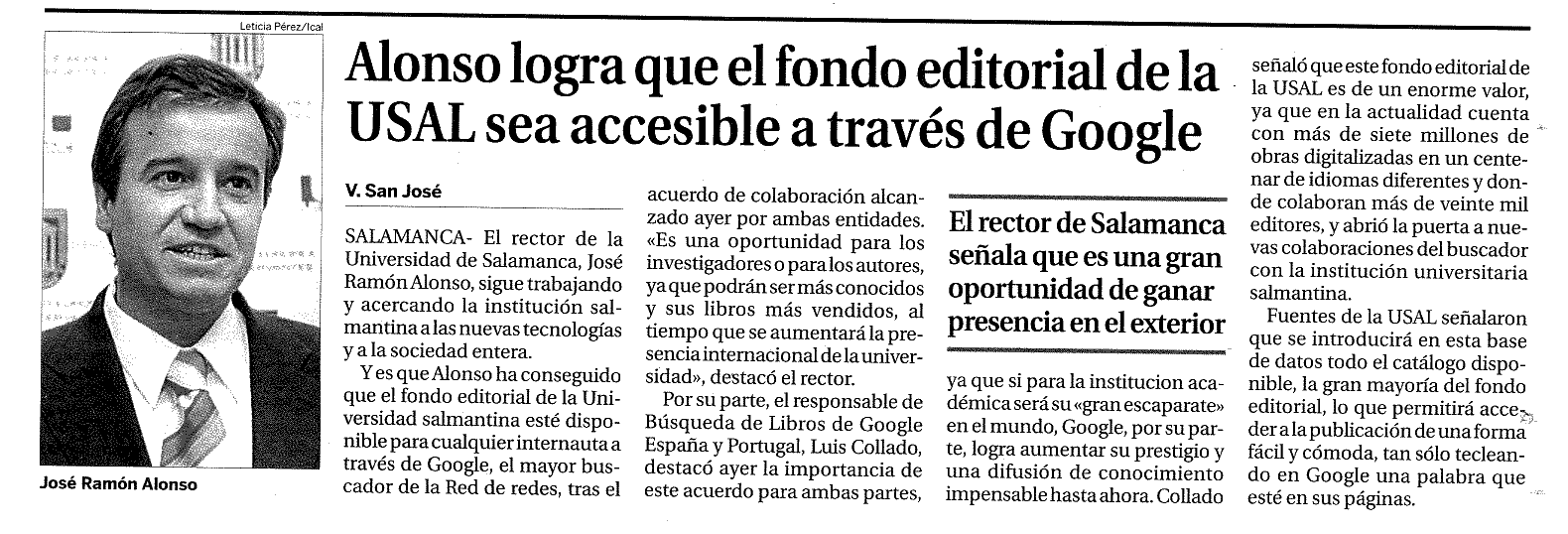 Leticia Pérez/Ical

José Ramón Alonso

Alonso logra que el fondo editorial de la USAL sea accesible a través de Google

V. San José

SALAMANCA- El rector de la Universidad de Salamanca, José Ramón Alonso, sigue trabajando y acercando la institución salmantina a las nuevas tecnologías y a la sociedad entera.

Y es que Alonso ha conseguido que el fondo editorial de la Universidad salmantina esté disponible para cualquier internauta a través de Google, el mayor buscador de la Red de redes, tras el acuerdo de colaboración alcanzado ayer por ambas entidades. «Es una oportunidad para los investigadores o para los autores, ya que podrán ser más conocidos y sus libros más vendidos, al tiempo que se aumentará la presencia internacional de la universidad», destacó el rector.

Por su parte, el responsable de Búsqueda de Libros de Google España y Portugal, Luis Collado, destacó ayer la importancia de este acuerdo para ambas partes,

El rector de Salamanca señala que es una gran oportunidad de ganar presencia en el exterior

ya que si para la institucion académica será su «gran escaparate» en el mundo, Google, por su parte, logra aumentar su prestigio y una difusión de conocimiento impensable hasta ahora. Collado señaló que este fondo editorial de la USAL es de un enorme valor, ya que en la actualidad cuenta con más de siete millones de obras digitalizadas en un centenar de idiomas diferentes y donde colaboran más de veinte mil editores, y abrió la puerta a nuevas colaboraciones del buscador con la institución universitaria salmantina.

Fuentes de la USAL señalaron que se introducirá en esta base de datos todo el catálogo disponible, la gran mayoría del fondo editorial, lo que permitirá acceder a la publicación de una forma fácil y cómoda, tan sólo tecleando en Google una palabra que esté en sus páginas.